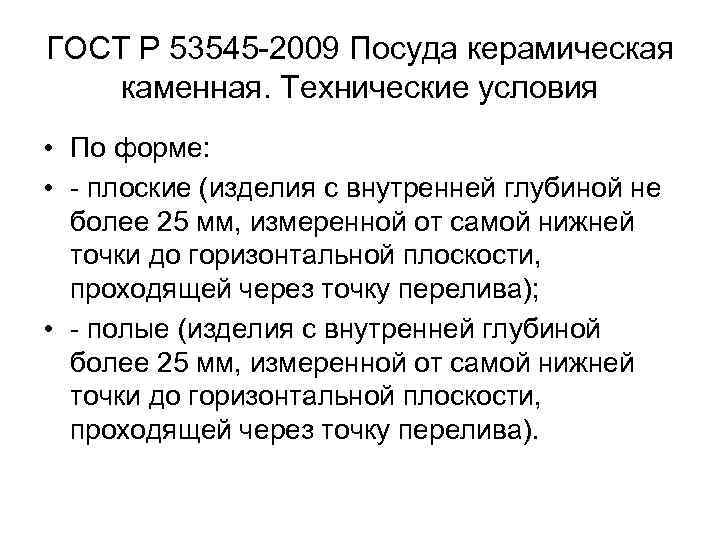 ГОСТ Р 53545-2009 Посуда керамическая каменная. Технические условия

• По форме:
• - плоские (изделия с внутренней глубиной не более 25 мм, измеренной от самой нижней точки до горизонтальной плоскости, проходящей через точку перелива);
• - полые (изделия с внутренней глубиной более 25 мм, измеренной от самой нижней точки до горизонтальной плоскости, проходящей через точку перелива).